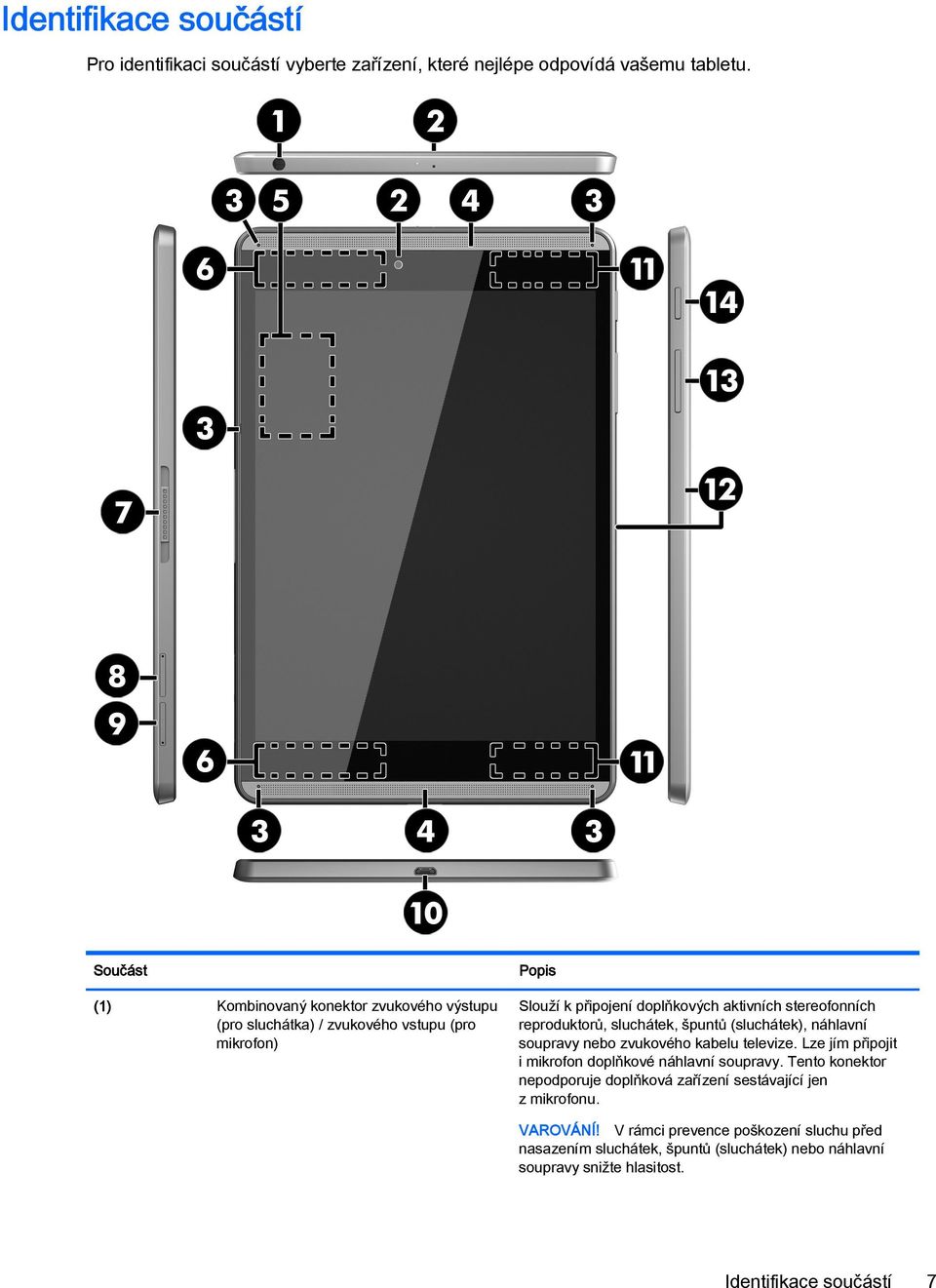 Identifikace součástí

Pro identifikaci součástí vyberte zařízení, které nejlépe odpovídá vašemu tabletu.

1 2
3 5 2 4 3
6 11
14
13
3
12
7
8
9
6 11
3 4 3
10

| Součást | | Popis |
|---|---|---|
| (1) | Kombinovaný konektor zvukového výstupu (pro sluchátka) / zvukového vstupu (pro mikrofon) | Slouží k připojení doplňkových aktivních stereofonních reproduktorů, sluchátek, špuntů (sluchátek), náhlavní soupravy nebo zvukového kabelu televize. Lze jím připojit i mikrofon doplňkové náhlavní soupravy. Tento konektor nepodporuje doplňková zařízení sestávající jen z mikrofonu. VAROVÁNÍ! V rámci prevence poškození sluchu před nasazením sluchátek, špuntů (sluchátek) nebo náhlavní soupravy snižte hlasitost. |

Identifikace součástí 7